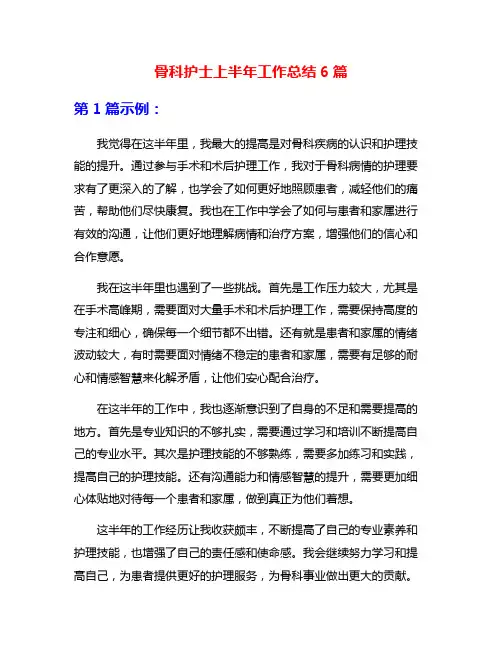 骨科护士上半年工作总结 6 篇

第 1 篇示例：

我觉得在这半年里，我最大的提高是对骨科疾病的认识和护理技能的提升。通过参与手术和术后护理工作，我对于骨科病情的护理要求有了更深入的了解，也学会了如何更好地照顾患者，减轻他们的痛苦，帮助他们尽快康复。我也在工作中学会了如何与患者和家属进行有效的沟通，让他们更好地理解病情和治疗方案，增强他们的信心和合作意愿。

我在这半年里也遇到了一些挑战。首先是工作压力较大，尤其是在手术高峰期，需要面对大量手术和术后护理工作，需要保持高度的专注和细心，确保每一个细节都不出错。还有就是患者和家属的情绪波动较大，有时需要面对情绪不稳定的患者和家属，需要有足够的耐心和情感智慧来化解矛盾，让他们安心配合治疗。

在这半年的工作中，我也逐渐意识到了自身的不足和需要提高的地方。首先是专业知识的不够扎实，需要通过学习和培训不断提高自己的专业水平。其次是护理技能的不够熟练，需要多加练习和实践，提高自己的护理技能。还有沟通能力和情感智慧的提升，需要更加细心体贴地对待每一个患者和家属，做到真正为他们着想。

这半年的工作经历让我收获颇丰，不断提高了自己的专业素养和护理技能，也增强了自己的责任感和使命感。我会继续努力学习和提高自己，为患者提供更好的护理服务，为骨科事业做出更大的贡献。